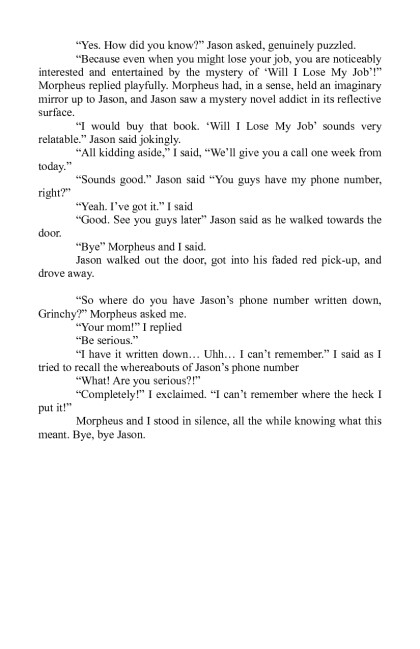 “Yes. How did you know?” Jason asked, genuinely puzzled.

“Because even when you might lose your job, you are noticeably interested and entertained by the mystery of ‘Will I Lose My Job’!” Morpheus replied playfully. Morpheus had, in a sense, held an imaginary mirror up to Jason, and Jason saw a mystery novel addict in its reflective surface.

“I would buy that book. ‘Will I Lose My Job’ sounds very relatable.” Jason said jokingly.

“All kidding aside,” I said, “We’ll give you a call one week from today.”

“Sounds good.” Jason said “You guys have my phone number, right?”

“Yeah. I’ve got it.” I said

“Good. See you guys later” Jason said as he walked towards the door.

“Bye” Morpheus and I said.

Jason walked out the door, got into his faded red pick-up, and drove away.

“So where do you have Jason’s phone number written down, Grinchy?” Morpheus asked me.

“Your mom!” I replied

“Be serious.”

“I have it written down… Uhh… I can’t remember.” I said as I tried to recall the whereabouts of Jason’s phone number

“What! Are you serious?!”

“Completely!” I exclaimed. “I can’t remember where the heck I put it!”

Morpheus and I stood in silence, all the while knowing what this meant. Bye, bye Jason.